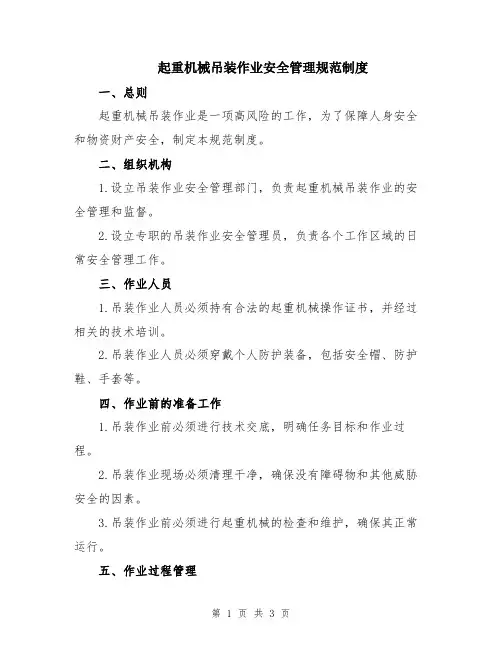 起重机械吊装作业安全管理规范制度

一、总则

起重机械吊装作业是一项高风险的工作，为了保障人身安全和物资财产安全，制定本规范制度。

二、组织机构

1.设立吊装作业安全管理部门，负责起重机械吊装作业的安全管理和监督。

2.设立专职的吊装作业安全管理员，负责各个工作区域的日常安全管理工作。

三、作业人员

1.吊装作业人员必须持有合法的起重机械操作证书，并经过相关的技术培训。

2.吊装作业人员必须穿戴个人防护装备，包括安全帽、防护鞋、手套等。

四、作业前的准备工作

1.吊装作业前必须进行技术交底，明确任务目标和作业过程。

2.吊装作业现场必须清理干净，确保没有障碍物和其他威胁安全的因素。

3.吊装作业前必须进行起重机械的检查和维护，确保其正常运行。

五、作业过程管理

第 1 页 共 3 页